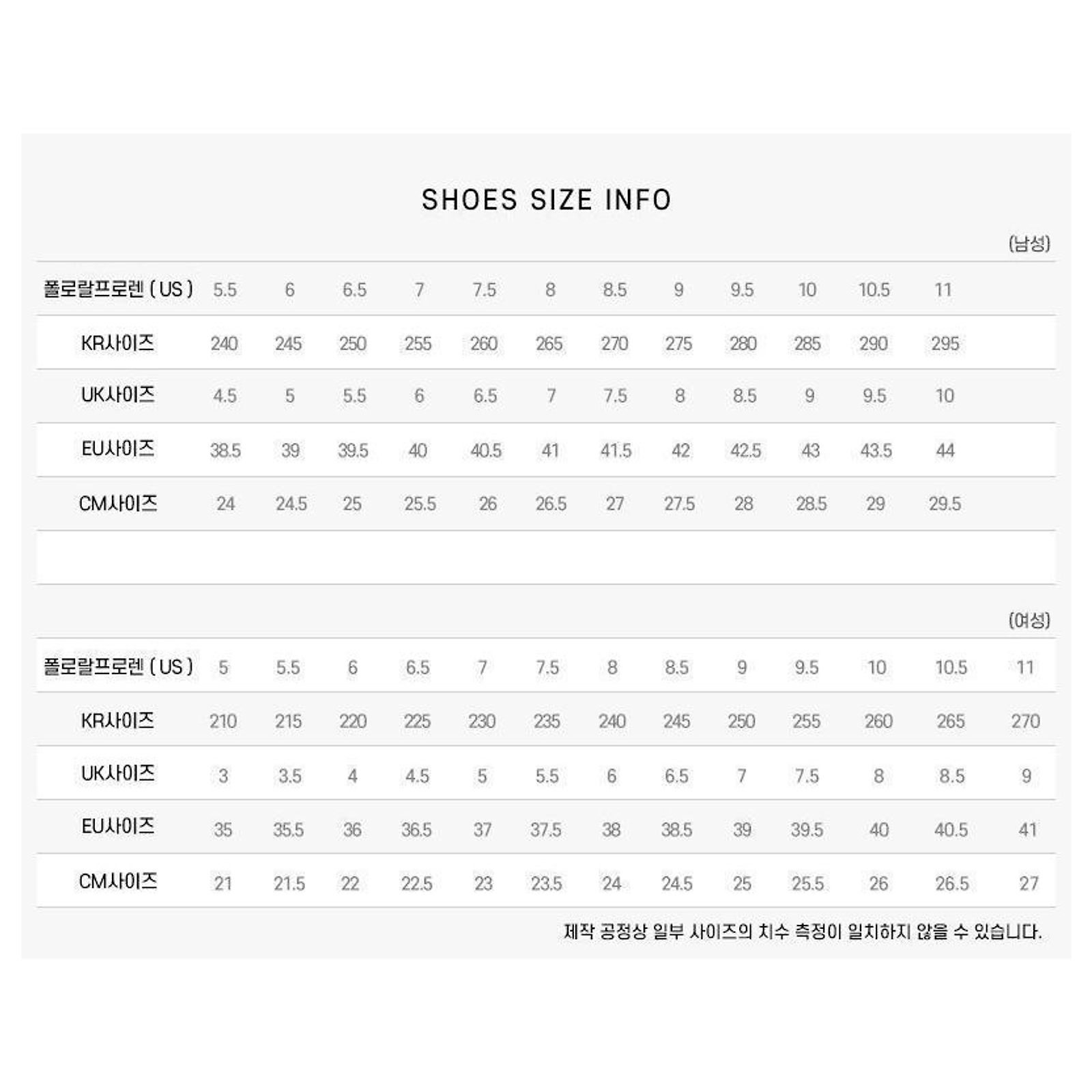 SHOES SIZE INFO

(남성)

| 폴로랄프로렌 ( US ) | 5.5 | 6 | 6.5 | 7 | 7.5 | 8 | 8.5 | 9 | 9.5 | 10 | 10.5 | 11 |
|---|---|---|---|---|---|---|---|---|---|---|---|---|
| KR사이즈 | 240 | 245 | 250 | 255 | 260 | 265 | 270 | 275 | 280 | 285 | 290 | 295 |
| UK사이즈 | 4.5 | 5 | 5.5 | 6 | 6.5 | 7 | 7.5 | 8 | 8.5 | 9 | 9.5 | 10 |
| EU사이즈 | 38.5 | 39 | 39.5 | 40 | 40.5 | 41 | 41.5 | 42 | 42.5 | 43 | 43.5 | 44 |
| CM사이즈 | 24 | 24.5 | 25 | 25.5 | 26 | 26.5 | 27 | 27.5 | 28 | 28.5 | 29 | 29.5 |

(여성)

| 폴로랄프로렌 ( US ) | 5 | 5.5 | 6 | 6.5 | 7 | 7.5 | 8 | 8.5 | 9 | 9.5 | 10 | 10.5 | 11 |
|---|---|---|---|---|---|---|---|---|---|---|---|---|---|
| KR사이즈 | 210 | 215 | 220 | 225 | 230 | 235 | 240 | 245 | 250 | 255 | 260 | 265 | 270 |
| UK사이즈 | 3 | 3.5 | 4 | 4.5 | 5 | 5.5 | 6 | 6.5 | 7 | 7.5 | 8 | 8.5 | 9 |
| EU사이즈 | 35 | 35.5 | 36 | 36.5 | 37 | 37.5 | 38 | 38.5 | 39 | 39.5 | 40 | 40.5 | 41 |
| CM사이즈 | 21 | 21.5 | 22 | 22.5 | 23 | 23.5 | 24 | 24.5 | 25 | 25.5 | 26 | 26.5 | 27 |

제작 공정상 일부 사이즈의 치수 측정이 일치하지 않을 수 있습니다.